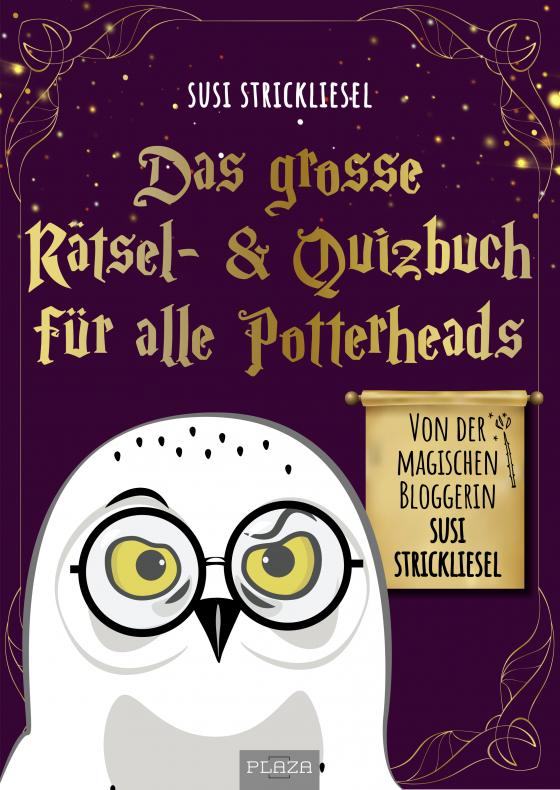 SUSI STRICKLIESEL

Das grosse Rätsel- & Quizbuch für alle Potterheads

VON DER MAGISCHEN BLOGGERIN SUSI STRICKLIESEL

PLAZA